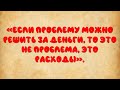 «ЕСЛИ ПРОБЛЕМУ МОЖНО РЕШИТЬ ЗА ДЕНЬГИ, ТО ЭТО НЕ ПРОБЛЕМА, ЭТО РАСХОДЫ».